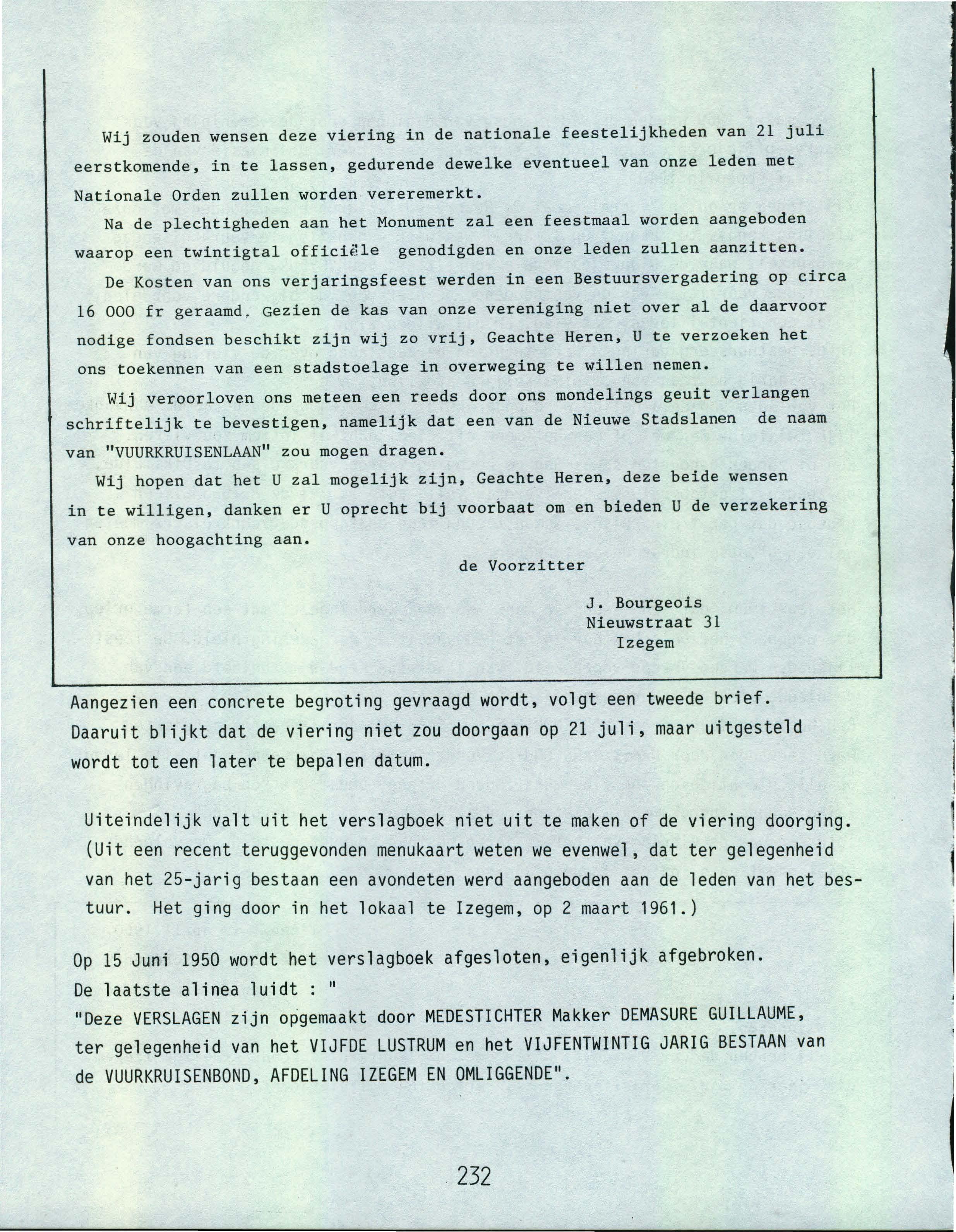 Wij zouden wensen deze viering in de nationale feestelijkheden van 21 juli eerstkomende, in te lassen, gedurende dewelke eventueel van onze leden met Nationale Orden zullen worden vereremerkt.

Na de plechtigheden aan het Monument zal een feestmaal worden aangeboden waarop een twintigtal officiële genodigden en onze leden zullen aanzitten.

De Kosten van ons verjaringsfeest werden in een Bestuursvergadering op circa 16 000 fr geraamd. Gezien de kas van onze vereniging niet over al de daarvoor nodige fondsen beschikt zijn wij zo vrij, Geachte Heren, U te verzoeken het ons toekennen van een stadstoelage in overweging te willen nemen.

Wij veroorloven ons meteen een reeds door ons mondelings geuit verlangen schriftelijk te bevestigen, namelijk dat een van de Nieuwe Stadslanen de naam van "VUURKRUISENLAAN" zou mogen dragen.

Wij hopen dat het U zal mogelijk zijn, Geachte Heren, deze beide wensen in te willigen, danken er U oprecht bij voorbaat om en bieden U de verzekering van onze hoogachting aan.

de Voorzitter

J. Bourgeois
Nieuwstraat 31
Izegem

Aangezien een concrete begroting gevraagd wordt, volgt een tweede brief. Daaruit blijkt dat de viering niet zou doorgaan op 21 juli, maar uitgesteld wordt tot een later te bepalen datum.

Uiteindelijk valt uit het verslagboek niet uit te maken of de viering doorging. (Uit een recent teruggevonden menukaart weten we evenwel, dat ter gelegenheid van het 25-jarig bestaan een avondeten werd aangeboden aan de leden van het bestuur. Het ging door in het lokaal te Izegem, op 2 maart 1961.)

Op 15 Juni 1950 wordt het verslagboek afgesloten, eigenlijk afgebroken.
De laatste alinea luidt : "
"Deze VERSLAGEN zijn opgemaakt door MEDESTICHTER Makker DEMASURE GUILLAUME, ter gelegenheid van het VIJFDE LUSTRUM en het VIJFENTWINTIG JARIG BESTAAN van de VUURKRUISENBOND, AFDELING IZEGEM EN OMLIGGENDE".

232